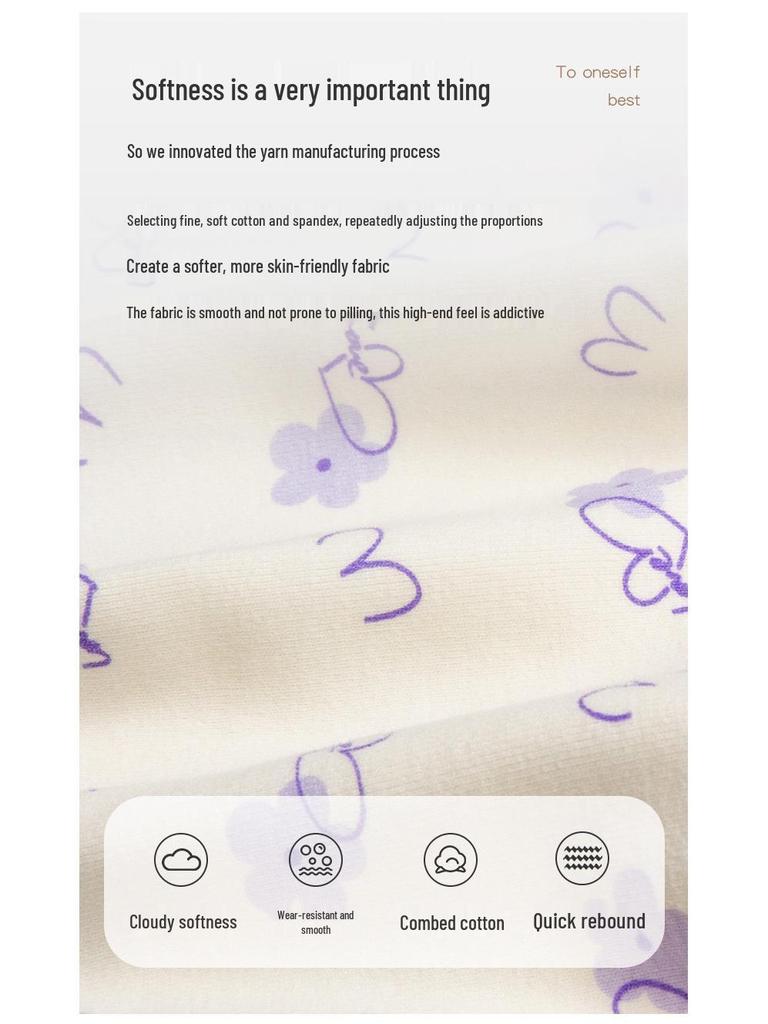 Softness is a very important thing

To oneself best

So we innovated the yarn manufacturing process

Selecting fine, soft cotton and spandex, repeatedly adjusting the proportions

Create a softer, more skin-friendly fabric

The fabric is smooth and not prone to pilling, this high-end feel is addictive

Cloudy softness

Wear-resistant and smooth

Combed cotton

Quick rebound